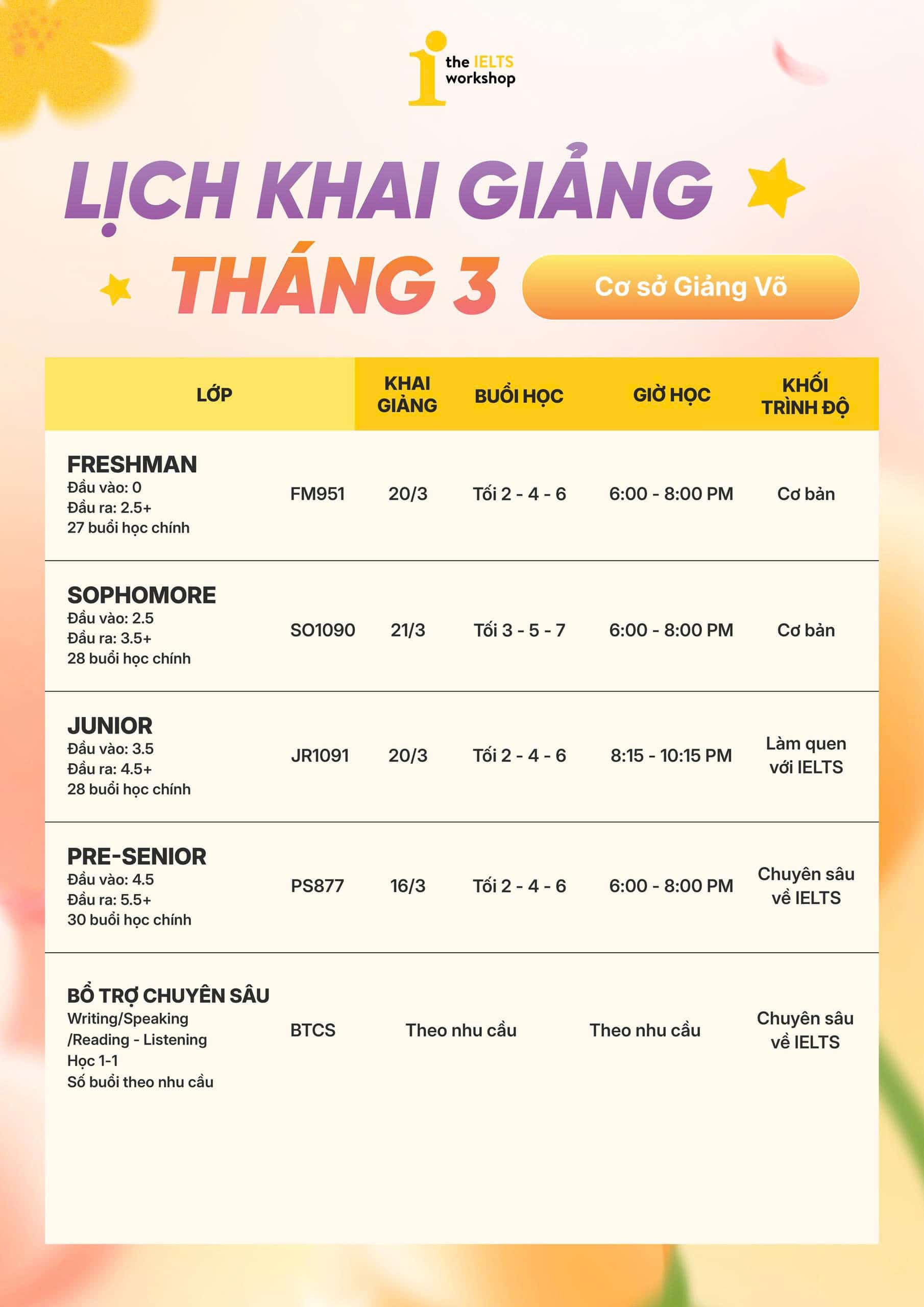 the IELTS workshop

LỊCH KHAI GIẢNG
THÁNG 3

Cơ sở Giảng Võ

| LỚP | | KHAI GIẢNG | BUỔI HỌC | GIỜ HỌC | KHỐI TRÌNH ĐỘ |
|---|---|---|---|---|---|
| FRESHMAN Đầu vào: 0 Đầu ra: 2.5+ 27 buổi học chính | FM951 | 20/3 | Tối 2 - 4 - 6 | 6:00 - 8:00 PM | Cơ bản |
| SOPHOMORE Đầu vào: 2.5 Đầu ra: 3.5+ 28 buổi học chính | SO1090 | 21/3 | Tối 3 - 5 - 7 | 6:00 - 8:00 PM | Cơ bản |
| JUNIOR Đầu vào: 3.5 Đầu ra: 4.5+ 28 buổi học chính | JR1091 | 20/3 | Tối 2 - 4 - 6 | 8:15 - 10:15 PM | Làm quen với IELTS |
| PRE-SENIOR Đầu vào: 4.5 Đầu ra: 5.5+ 30 buổi học chính | PS877 | 16/3 | Tối 2 - 4 - 6 | 6:00 - 8:00 PM | Chuyên sâu về IELTS |
| BỔ TRỢ CHUYÊN SÂU Writing/Speaking /Reading - Listening Học 1-1 Số buổi theo nhu cầu | BTCS | Theo nhu cầu | | Theo nhu cầu | Chuyên sâu về IELTS |